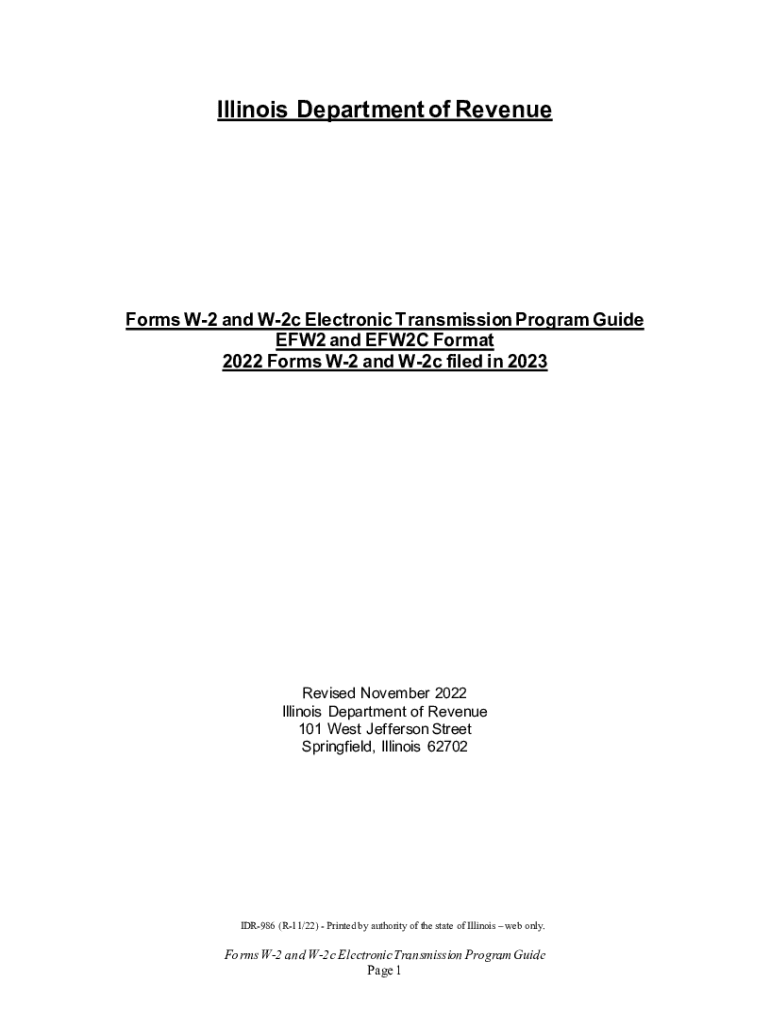 Illinois Department of Revenue

Forms W-2 and W-2c Electronic Transmission Program Guide
EFW2 and EFW2C Format
2022 Forms W-2 and W-2c filed in 2023

Revised November 2022
Illinois Department of Revenue
101 West Jefferson Street
Springfield, Illinois 62702

IDR-986 (R-11/22) - Printed by authority of the state of Illinois – web only.

Forms W-2 and W-2c Electronic Transmission Program Guide
Page 1